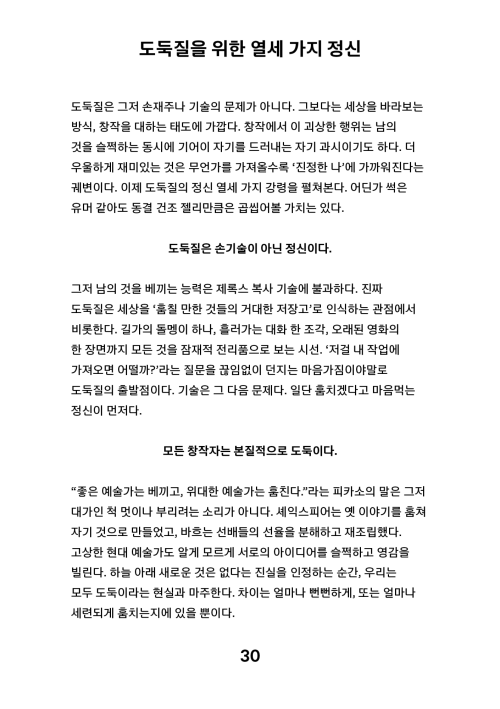 도둑질을 위한 열세 가지 정신

도둑질은 그저 손재주나 기술의 문제가 아니다. 그보다는 세상을 바라보는 방식, 창작을 대하는 태도에 가깝다. 창작에서 이 괴상한 행위는 남의 것을 슬쩍하는 동시에 기어이 자기를 드러내는 자기 과시이기도 하다. 더 우울하게 재미있는 것은 무언가를 가져올수록 '진정한 나'에 가까워진다는 궤변이다. 이제 도둑질의 정신 열세 가지 강령을 펼쳐본다. 어딘가 썩은 유머 같아도 동결 건조 젤리만큼은 곱씹어볼 가치는 있다.

도둑질은 손기술이 아닌 정신이다.

그저 남의 것을 베끼는 능력은 제록스 복사 기술에 불과하다. 진짜 도둑질은 세상을 '훔칠 만한 것들의 거대한 저장고'로 인식하는 관점에서 비롯한다. 길가의 돌멩이 하나, 흘러가는 대화 한 조각, 오래된 영화의 한 장면까지 모든 것을 잠재적 전리품으로 보는 시선. '저걸 내 작업에 가져오면 어떨까?'라는 질문을 끊임없이 던지는 마음가짐이야말로 도둑질의 출발점이다. 기술은 그 다음 문제다. 일단 훔치겠다고 마음먹는 정신이 먼저다.

모든 창작자는 본질적으로 도둑이다.

"좋은 예술가는 베끼고, 위대한 예술가는 훔친다."라는 피카소의 말은 그저 대가인 척 멋이나 부리려는 소리가 아니다. 셰익스피어는 옛 이야기를 훔쳐 자기 것으로 만들었고, 바흐는 선배들의 선율을 분해하고 재조립했다. 고상한 현대 예술가도 알게 모르게 서로의 아이디어를 슬쩍하고 영감을 빌린다. 하늘 아래 새로운 것은 없다는 진실을 인정하는 순간, 우리는 모두 도둑이라는 현실과 마주한다. 차이는 얼마나 뻔뻔하게, 또는 얼마나 세련되게 훔치는지에 있을 뿐이다.

30